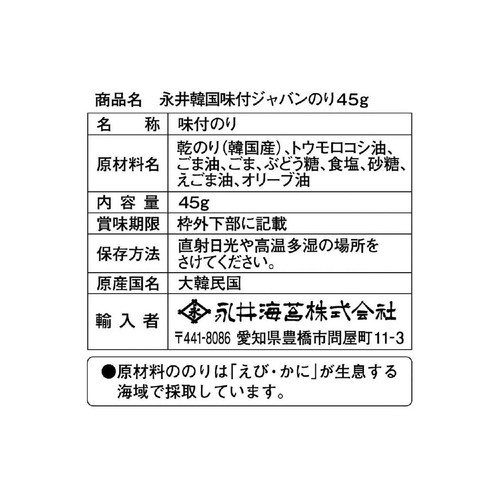 商品名　永井韓国味付ジャバンのり45g

| 名　称 | 味付のり |
|---|---|
| 原材料名 | 乾のり(韓国産)、トウモロコシ油、ごま油、ごま、ぶどう糖、食塩、砂糖、えごま油、オリーブ油 |
| 内容量 | 45g |
| 賞味期限 | 枠外下部に記載 |
| 保存方法 | 直射日光や高温多湿の場所をさけてください。 |
| 原産国名 | 大韓民国 |
| 輸入者 | 永井海苔株式会社 〒441-8086 愛知県豊橋市問屋町11-3 |

●原材料ののりは「えび・かに」が生息する海域で採取しています。